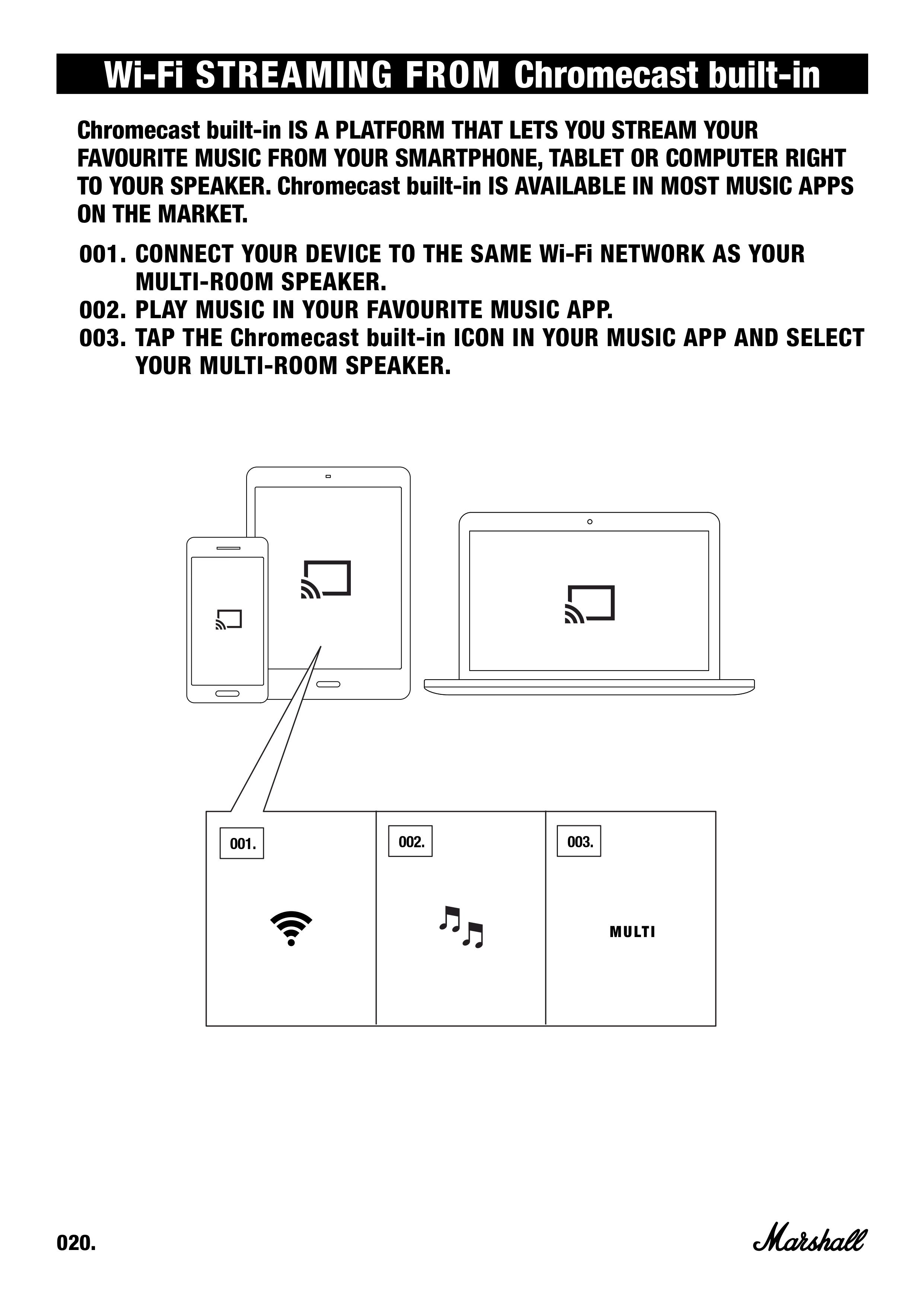 Wi-Fi STREAMING FROM Chromecast built-in

Chromecast built-in IS A PLATFORM THAT LETS YOU STREAM YOUR FAVOURITE MUSIC FROM YOUR SMARTPHONE, TABLET OR COMPUTER RIGHT TO YOUR SPEAKER. Chromecast built-in IS AVAILABLE IN MOST MUSIC APPS ON THE MARKET.

001. CONNECT YOUR DEVICE TO THE SAME Wi-Fi NETWORK AS YOUR MULTI-ROOM SPEAKER.
002. PLAY MUSIC IN YOUR FAVOURITE MUSIC APP.
003. TAP THE Chromecast built-in ICON IN YOUR MUSIC APP AND SELECT YOUR MULTI-ROOM SPEAKER.

001.

002.

003.

MULTI

020.

Marshall